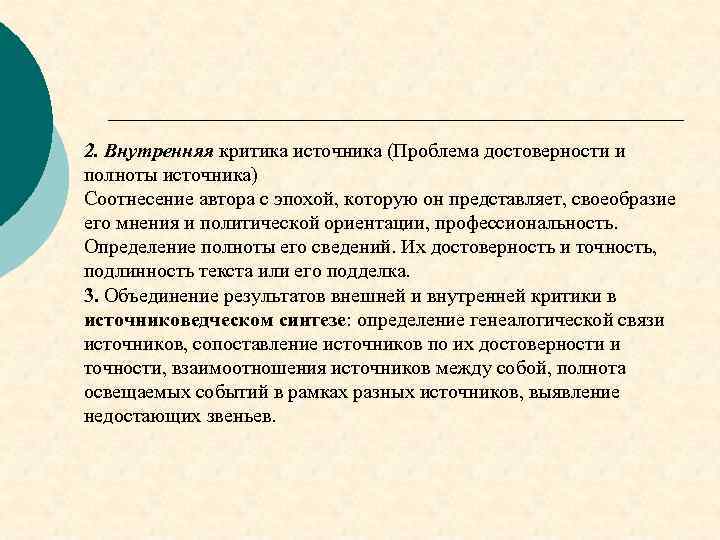 2. Внутренняя критика источника (Проблема достоверности и полноты источника)
Соотнесение автора с эпохой, которую он представляет, своеобразие его мнения и политической ориентации, профессиональность. Определение полноты его сведений. Их достоверность и точность, подлинность текста или его подделка.
3. Объединение результатов внешней и внутренней критики в источниковедческом синтезе: определение генеалогической связи источников, сопоставление источников по их достоверности и точности, взаимоотношения источников между собой, полнота освещаемых событий в рамках разных источников, выявление недостающих звеньев.